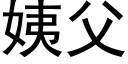 姨父